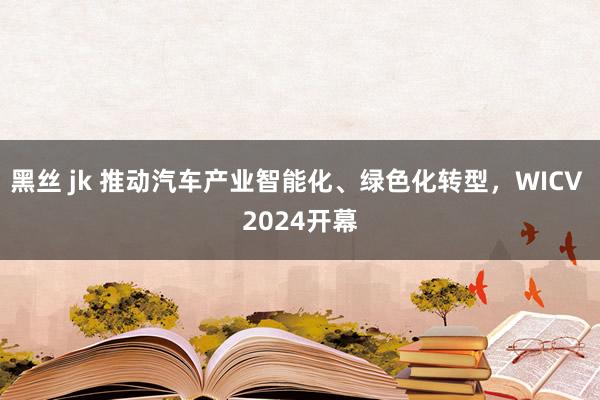 黑丝 jk 推动汽车产业智能化、绿色化转型，WICV 2024开幕